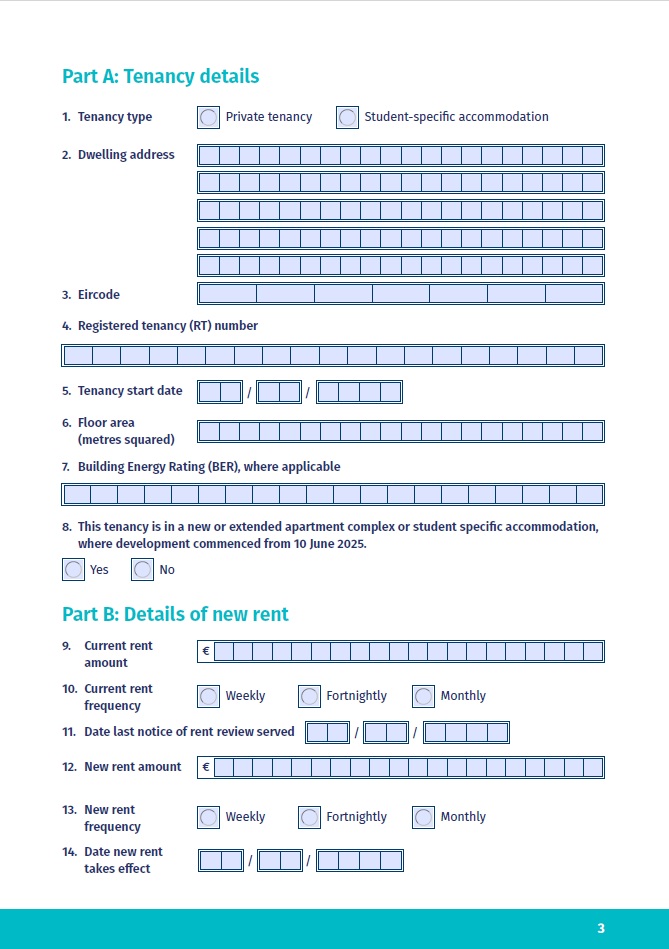 Part A: Tenancy details

1. Tenancy type Private tenancy Student-specific accommodation

2. Dwelling address

3. Eircode

4. Registered tenancy (RT) number

5. Tenancy start date / /

6. Floor area (metres squared)

7. Building Energy Rating (BER), where applicable

8. This tenancy is in a new or extended apartment complex or student specific accommodation, where development commenced from 10 June 2025.

Yes No

Part B: Details of new rent

9. Current rent amount €

10. Current rent frequency Weekly Fortnightly Monthly

11. Date last notice of rent review served / /

12. New rent amount €

13. New rent frequency Weekly Fortnightly Monthly

14. Date new rent takes effect / /

3